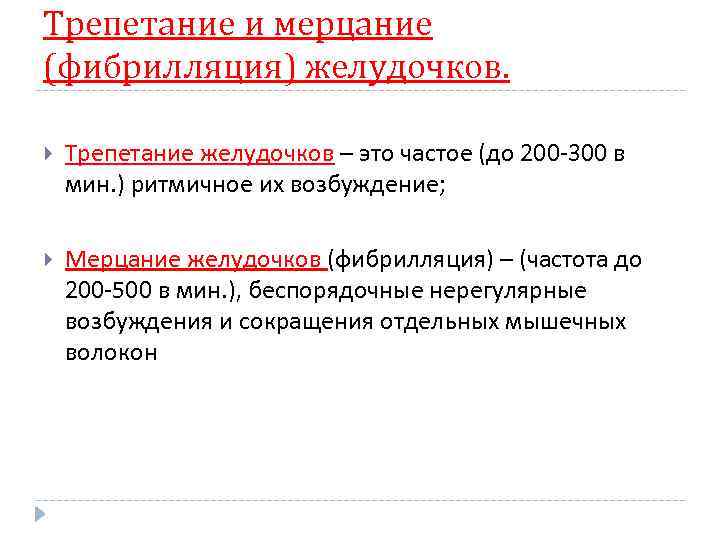 Трепетание и мерцание (фибрилляция) желудочков.

Трепетание желудочков – это частое (до 200-300 в мин.) ритмичное их возбуждение;

Мерцание желудочков (фибрилляция) – (частота до 200-500 в мин.), беспорядочные нерегулярные возбуждения и сокращения отдельных мышечных волокон